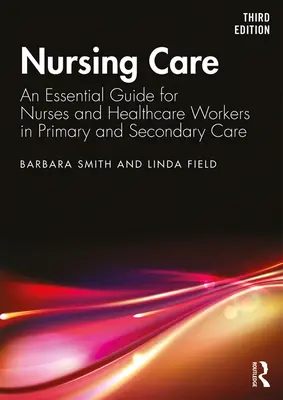 THIRD EDITION

Nursing Care

An Essential Guide for Nurses and Healthcare Workers in Primary and Secondary Care

BARBARA SMITH AND LINDA FIELD

ROUTLEDGE